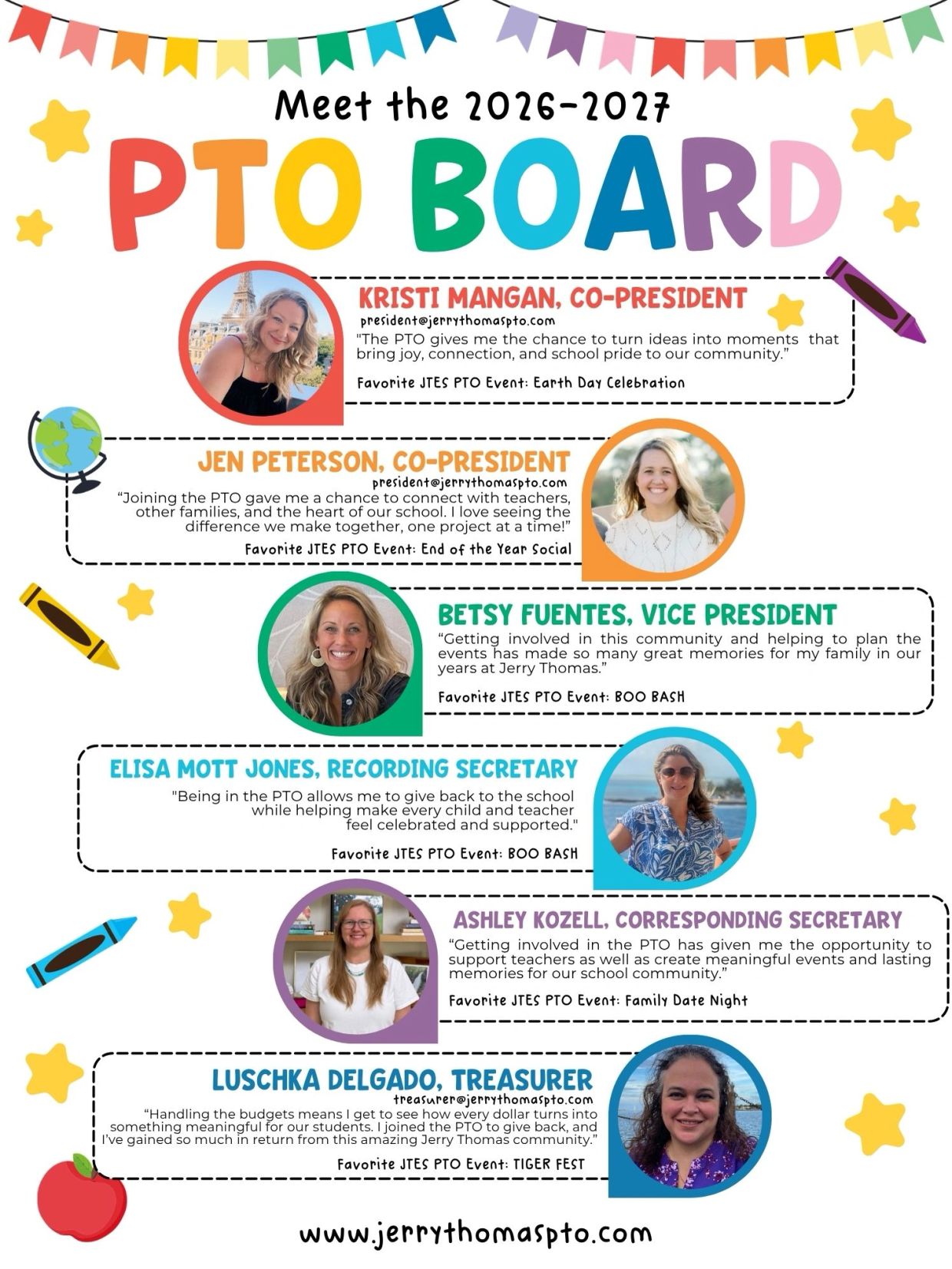 Meet the 2026-2027

PTO BOARD

KRISTI MANGAN, CO-PRESIDENT
president@jerrythomaspto.com
"The PTO gives me the chance to turn ideas into moments that bring joy, connection, and school pride to our community."
Favorite JTES PTO Event: Earth Day Celebration

JEN PETERSON, CO-PRESIDENT
president@jerrythomaspto.com
"Joining the PTO gave me a chance to connect with teachers, other families, and the heart of our school. I love seeing the difference we make together, one project at a time!"
Favorite JTES PTO Event: End of the Year Social

BETSY FUENTES, VICE PRESIDENT
"Getting involved in this community and helping to plan the events has made so many great memories for my family in our years at Jerry Thomas."
Favorite JTES PTO Event: BOO BASH

ELISA MOTT JONES, RECORDING SECRETARY
"Being in the PTO allows me to give back to the school while helping make every child and teacher feel celebrated and supported."
Favorite JTES PTO Event: BOO BASH

ASHLEY KOZELL, CORRESPONDING SECRETARY
"Getting involved in the PTO has given me the opportunity to support teachers as well as create meaningful events and lasting memories for our school community."
Favorite JTES PTO Event: Family Date Night

LUSCHKA DELGADO, TREASURER
treasurer@jerrythomaspto.com
"Handling the budgets means I get to see how every dollar turns into something meaningful for our students. I joined the PTO to give back, and I've gained so much in return from this amazing Jerry Thomas community."
Favorite JTES PTO Event: TIGER FEST

www.jerrythomaspto.com